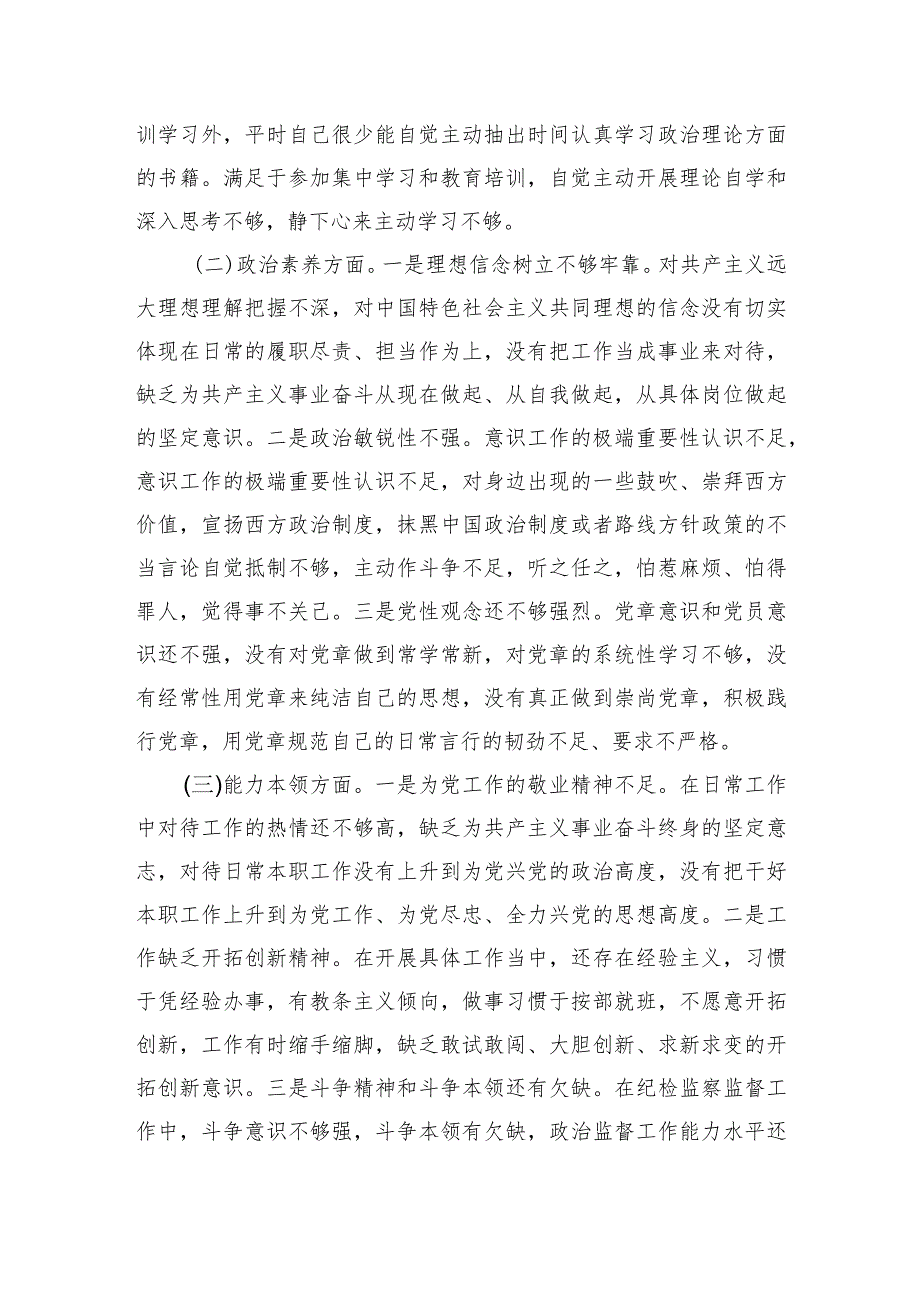 训学习外，平时自己很少能自觉主动抽出时间认真学习政治理论方面的书籍。满足于参加集中学习和教育培训，自觉主动开展理论自学和深入思考不够，静下心来主动学习不够。

（二）政治素养方面。一是理想信念树立不够牢靠。对共产主义远大理想理解把握不深，对中国特色社会主义共同理想的信念没有切实体现在日常的履职尽责、担当作为上，没有把工作当成事业来对待，缺乏为共产主义事业奋斗从现在做起、从自我做起，从具体岗位做起的坚定意识。二是政治敏锐性不强。意识工作的极端重要性认识不足，意识工作的极端重要性认识不足，对身边出现的一些鼓吹、崇拜西方价值，宣扬西方政治制度，抹黑中国政治制度或者路线方针政策的不当言论自觉抵制不够，主动作斗争不足，听之任之，怕惹麻烦、怕得罪人，觉得事不关己。三是党性观念还不够强烈。党章意识和党员意识还不强，没有对党章做到常学常新，对党章的系统性学习不够，没有经常性用党章来纯洁自己的思想，没有真正做到崇尚党章，积极践行党章，用党章规范自己的日常言行的韧劲不足、要求不严格。

(三)能力本领方面。一是为党工作的敬业精神不足。在日常工作中对待工作的热情还不够高，缺乏为共产主义事业奋斗终身的坚定意志，对待日常本职工作没有上升到为党兴党的政治高度，没有把干好本职工作上升到为党工作、为党尽忠、全力兴党的思想高度。二是工作缺乏开拓创新精神。在开展具体工作当中，还存在经验主义，习惯于凭经验办事，有教条主义倾向，做事习惯于按部就班，不愿意开拓创新，工作有时缩手缩脚，缺乏敢试敢闯、大胆创新、求新求变的开拓创新意识。三是斗争精神和斗争本领还有欠缺。在纪检监察监督工作中，斗争意识不够强，斗争本领有欠缺，政治监督工作能力水平还